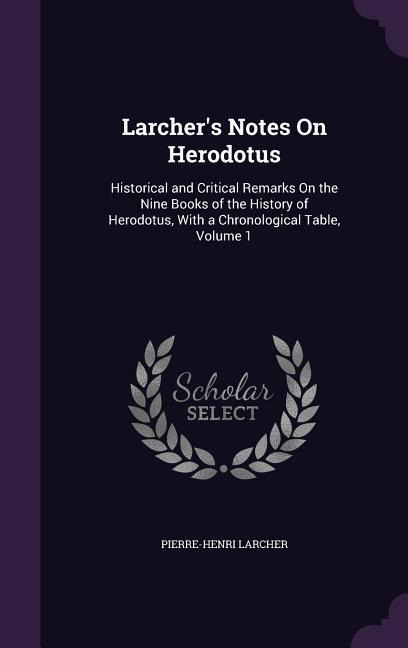 Larcher's Notes On Herodotus

Historical and Critical Remarks On the Nine Books of the History of Herodotus, With a Chronological Table, Volume 1

Scholar SELECT

PIERRE-HENRI LARCHER